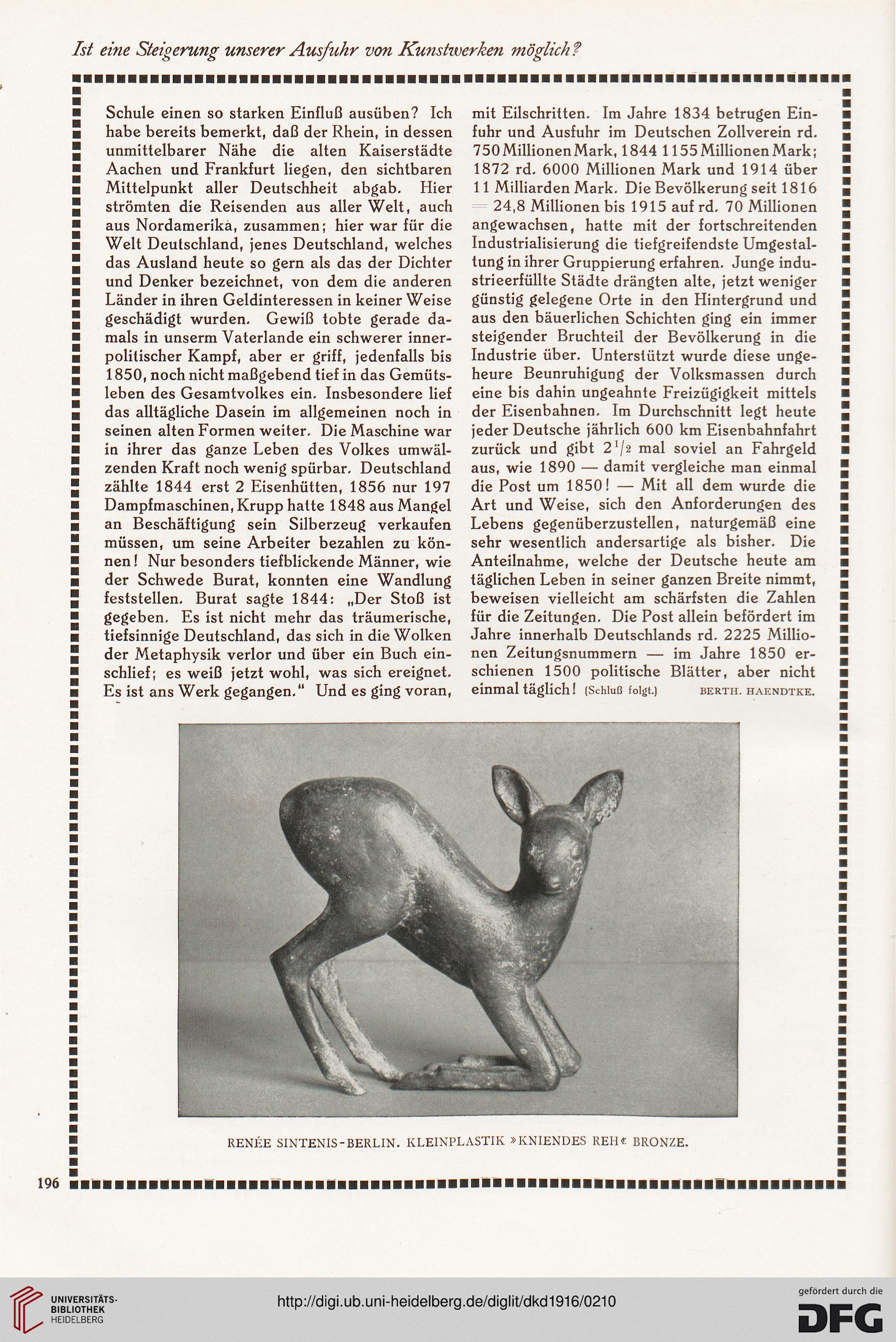 Ist eine Steigerung unserer Ausfuhr von Kunstwerken möglich?

Schule einen so starken Einfluß ausüben? Ich habe bereits bemerkt, daß der Rhein, in dessen unmittelbarer Nähe die alten Kaiserstädte Aachen und Frankfurt liegen, den sichtbaren Mittelpunkt aller Deutschheit abgab. Hier strömten die Reisenden aus aller Welt, auch aus Nordamerika, zusammen; hier war für die Welt Deutschland, jenes Deutschland, welches das Ausland heute so gern als das der Dichter und Denker bezeichnet, von dem die anderen Länder in ihren Geldinteressen in keiner Weise geschädigt wurden. Gewiß tobte gerade damals in unserm Vaterlande ein schwerer innerpolitischer Kampf, aber er griff, jedenfalls bis 1850, noch nicht maßgebend tief in das Gemütsleben des Gesamtvolkes ein. Insbesondere lief das alltägliche Dasein im allgemeinen noch in seinen alten Formen weiter. Die Maschine war in ihrer das ganze Leben des Volkes umwälzenden Kraft noch wenig spürbar. Deutschland zählte 1844 erst 2 Eisenhütten, 1856 nur 197 Dampfmaschinen, Krupp hatte 1848 aus Mangel an Beschäftigung sein Silberzeug verkaufen müssen, um seine Arbeiter bezahlen zu können! Nur besonders tiefblickende Männer, wie der Schwede Burat, konnten eine Wandlung feststellen. Burat sagte 1844: „Der Stoß ist gegeben. Es ist nicht mehr das träumerische, tiefsinnige Deutschland, das sich in die Wolken der Metaphysik verlor und über ein Buch einschlief; es weiß jetzt wohl, was sich ereignet. Es ist ans Werk gegangen." Und es ging voran, mit Eilschritten. Im Jahre 1834 betrugen Einfuhr und Ausfuhr im Deutschen Zollverein rd. 750 Millionen Mark, 1844 1155 Millionen Mark; 1872 rd. 6000 Millionen Mark und 1914 über 11 Milliarden Mark. Die Bevölkerung seit 1816 = 24,8 Millionen bis 1915 auf rd. 70 Millionen angewachsen, hatte mit der fortschreitenden Industrialisierung die tiefgreifendste Umgestaltung in ihrer Gruppierung erfahren. Junge industrieerfüllte Städte drängten alte, jetzt weniger günstig gelegene Orte in den Hintergrund und aus den bäuerlichen Schichten ging ein immer steigender Bruchteil der Bevölkerung in die Industrie über. Unterstützt wurde diese ungeheure Beunruhigung der Volksmassen durch eine bis dahin ungeahnte Freizügigkeit mittels der Eisenbahnen. Im Durchschnitt legt heute jeder Deutsche jährlich 600 km Eisenbahnfahrt zurück und gibt $2^1/_2$ mal soviel an Fahrgeld aus, wie 1890 — damit vergleiche man einmal die Post um 1850! — Mit all dem wurde die Art und Weise, sich den Anforderungen des Lebens gegenüberzustellen, naturgemäß eine sehr wesentlich andersartige als bisher. Die Anteilnahme, welche der Deutsche heute am täglichen Leben in seiner ganzen Breite nimmt, beweisen vielleicht am schärfsten die Zahlen für die Zeitungen. Die Post allein befördert im Jahre innerhalb Deutschlands rd. 2225 Millionen Zeitungsnummern — im Jahre 1850 erschienen 1500 politische Blätter, aber nicht einmal täglich! (Schluß folgt.) BERTH. HAENDTKE.

RENÉE SINTENIS-BERLIN. KLEINPLASTIK »KNIENDES REH« BRONZE.

196

UNIVERSITÄTS-BIBLIOTHEK HEIDELBERG
http://digi.ub.uni-heidelberg.de/diglit/dkd1916/0210
gefördert durch die DFG